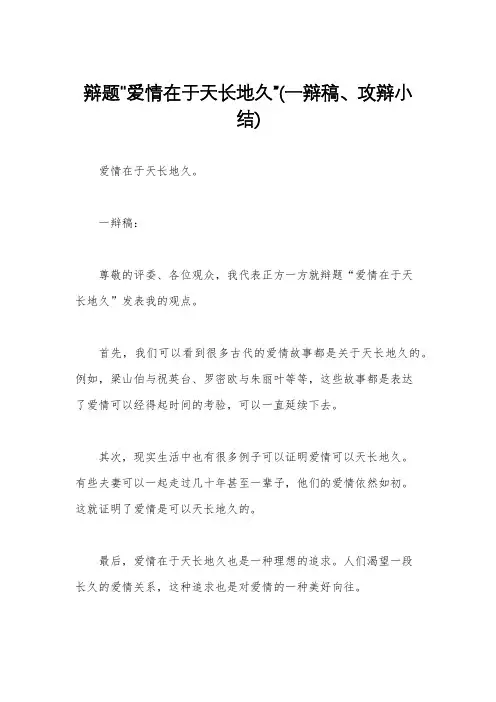 辩题"爱情在于天长地久"(一辩稿、攻辩小结)

爱情在于天长地久。

一辩稿：

尊敬的评委、各位观众，我代表正方一方就辩题“爱情在于天长地久”发表我的观点。

首先，我们可以看到很多古代的爱情故事都是关于天长地久的。例如，梁山伯与祝英台、罗密欧与朱丽叶等等，这些故事都是表达了爱情可以经得起时间的考验，可以一直延续下去。

其次，现实生活中也有很多例子可以证明爱情可以天长地久。有些夫妻可以一起走过几十年甚至一辈子，他们的爱情依然如初。这就证明了爱情是可以天长地久的。

最后，爱情在于天长地久也是一种理想的追求。人们渴望一段长久的爱情关系，这种追求也是对爱情的一种美好向往。